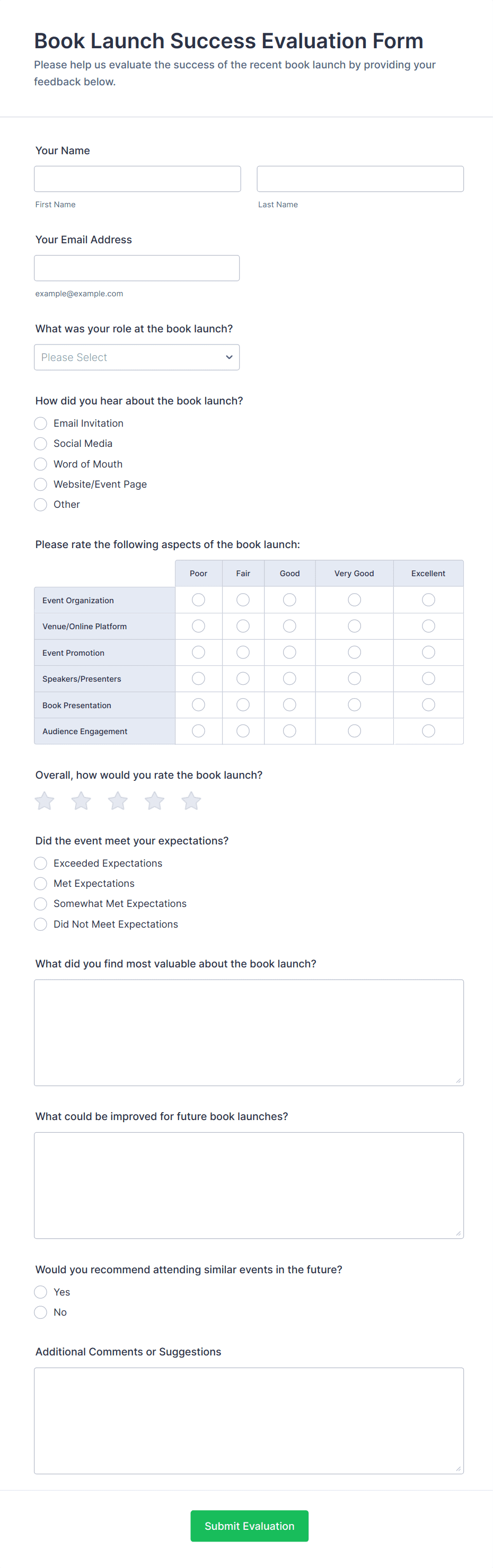 Book Launch Success Evaluation Form

Please help us evaluate the success of the recent book launch by providing your feedback below.

Your Name

First Name

Last Name

Your Email Address

example@example.com

What was your role at the book launch?

Please Select

How did you hear about the book launch?

Email Invitation

Social Media

Word of Mouth

Website/Event Page

Other

Please rate the following aspects of the book launch:

| | Poor | Fair | Good | Very Good | Excellent |
|---|---|---|---|---|---|
| Event Organization | | | | | |
| Venue/Online Platform | | | | | |
| Event Promotion | | | | | |
| Speakers/Presenters | | | | | |
| Book Presentation | | | | | |
| Audience Engagement | | | | | |

Overall, how would you rate the book launch?

Did the event meet your expectations?

Exceeded Expectations

Met Expectations

Somewhat Met Expectations

Did Not Meet Expectations

What did you find most valuable about the book launch?

What could be improved for future book launches?

Would you recommend attending similar events in the future?

Yes

No

Additional Comments or Suggestions

Submit Evaluation